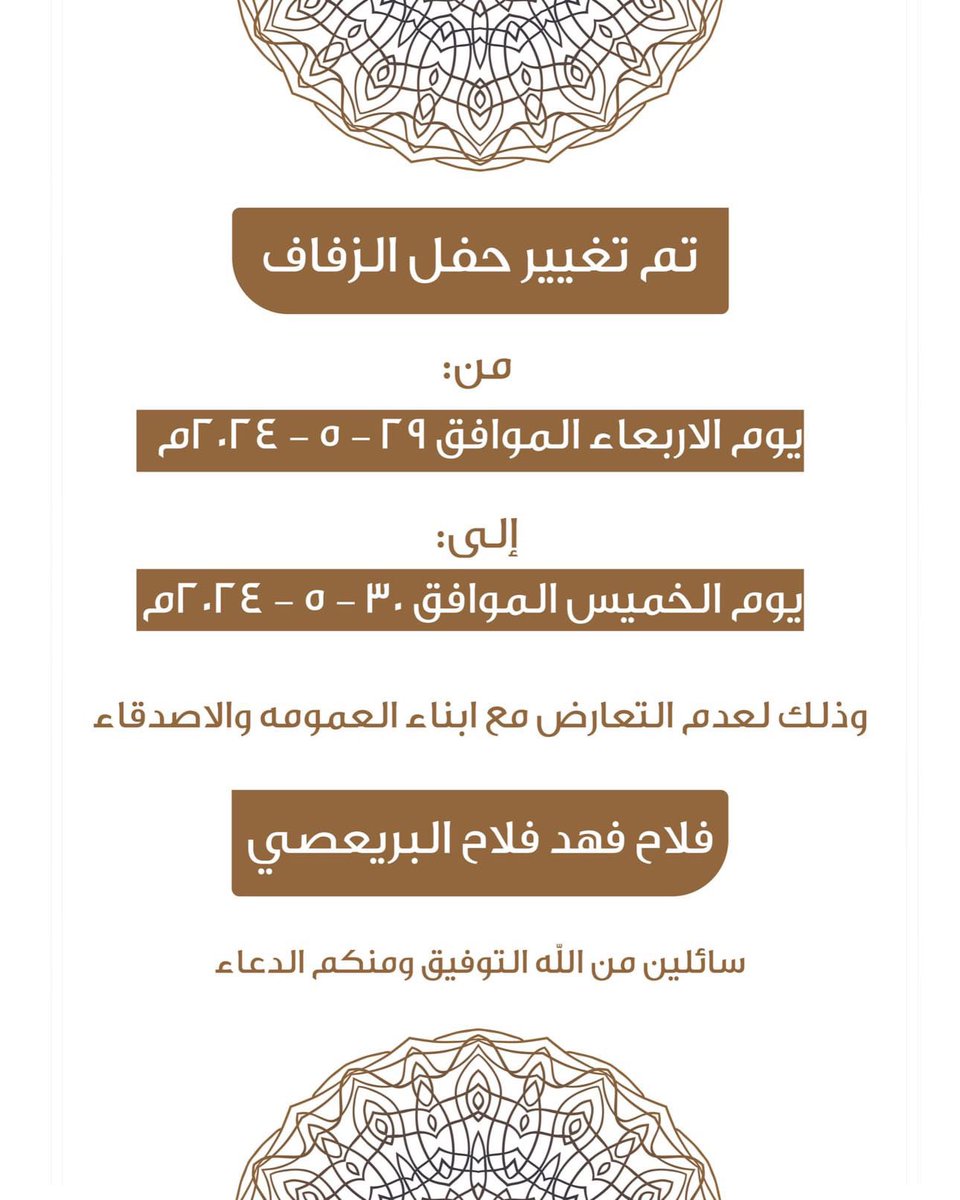 تم تغيير حفل الزفاف

من:

يوم الاربعاء الموافق ٢٩ - ٥ - ٢٠٢٤م

إلى:

يوم الخميس الموافق ٣٠ - ٥ - ٢٠٢٤م

وذلك لعدم التعارض مع ابناء العمومه والاصدقاء

فلاح فهد فلاح البريعصي

سائلين من اللّه التوفيق ومنكم الدعاء